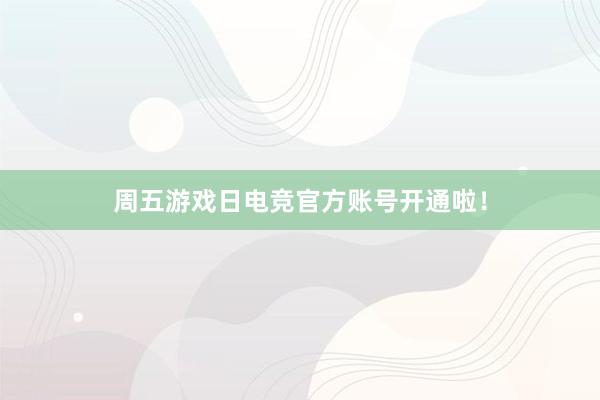 周五游戏日电竞官方账号开通啦！